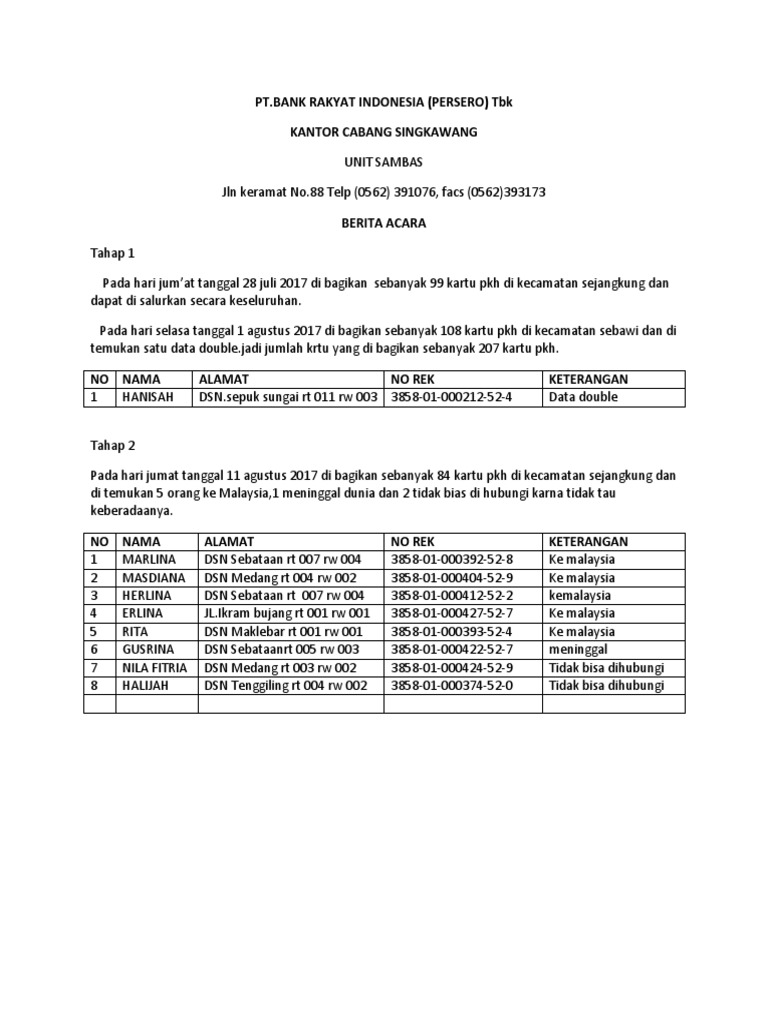 PT.BANK RAKYAT INDONESIA (PERSERO) Tbk

KANTOR CABANG SINGKAWANG

UNIT SAMBAS

Jln keramat No.88 Telp (0562) 391076, facs (0562)393173

BERITA ACARA

Tahap 1

Pada hari jum'at tanggal 28 juli 2017 di bagikan sebanyak 99 kartu pkh di kecamatan sejangkung dan dapat di salurkan secara keseluruhan.

Pada hari selasa tanggal 1 agustus 2017 di bagikan sebanyak 108 kartu pkh di kecamatan sebawi dan di temukan satu data double.jadi jumlah krtu yang di bagikan sebanyak 207 kartu pkh.

| NO | NAMA | ALAMAT | NO REK | KETERANGAN |
|---|---|---|---|---|
| 1 | HANISAH | DSN.sepuk sungai rt 011 rw 003 | 3858-01-000212-52-4 | Data double |

Tahap 2

Pada hari jumat tanggal 11 agustus 2017 di bagikan sebanyak 84 kartu pkh di kecamatan sejangkung dan di temukan 5 orang ke Malaysia,1 meninggal dunia dan 2 tidak bias di hubungi karna tidak tau keberadaanya.

| NO | NAMA | ALAMAT | NO REK | KETERANGAN |
|---|---|---|---|---|
| 1 | MARLINA | DSN Sebataan rt 007 rw 004 | 3858-01-000392-52-8 | Ke malaysia |
| 2 | MASDIANA | DSN Medang rt 004 rw 002 | 3858-01-000404-52-9 | Ke malaysia |
| 3 | HERLINA | DSN Sebataan rt 007 rw 004 | 3858-01-000412-52-2 | kemalaysia |
| 4 | ERLINA | JL.Ikram bujang rt 001 rw 001 | 3858-01-000427-52-7 | Ke malaysia |
| 5 | RITA | DSN Maklebar rt 001 rw 001 | 3858-01-000393-52-4 | Ke malaysia |
| 6 | GUSRINA | DSN Sebataanrt 005 rw 003 | 3858-01-000422-52-7 | meninggal |
| 7 | NILA FITRIA | DSN Medang rt 003 rw 002 | 3858-01-000424-52-9 | Tidak bisa dihubungi |
| 8 | HALIJAH | DSN Tenggiling rt 004 rw 002 | 3858-01-000374-52-0 | Tidak bisa dihubungi |
| | | | | |